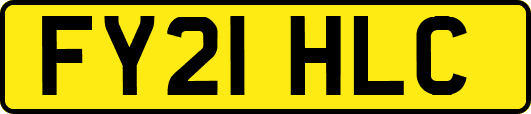 FY21 HLC